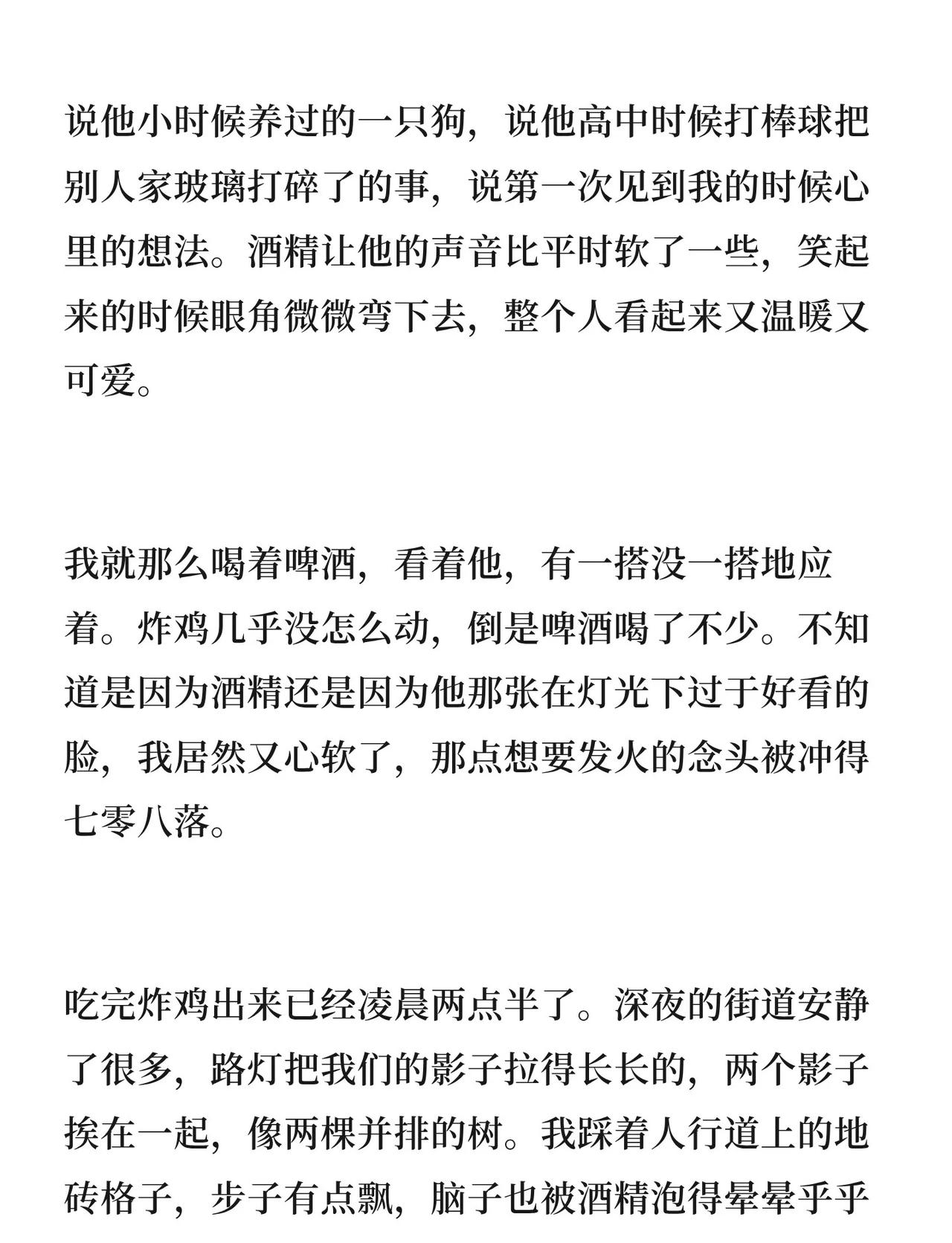 说他小时候养过的一只狗，说他高中时候打棒球把别人家玻璃打碎了的事，说第一次见到我的时候心里的想法。酒精让他的声音比平时软了一些，笑起来的时候眼角微微弯下去，整个人看起来又温暖又可爱。

我就那么喝着啤酒，看着他，有一搭没一搭地应着。炸鸡几乎没怎么动，倒是啤酒喝了不少。不知道是因为酒精还是因为他那张在灯光下过于好看的脸，我居然又心软了，那点想要发火的念头被冲得七零八落。

吃完炸鸡出来已经凌晨两点半了。深夜的街道安静了很多，路灯把我们的影子拉得长长的，两个影子挨在一起，像两棵并排的树。我踩着人行道上的地砖格子，步子有点飘，脑子也被酒精泡得晕晕乎乎